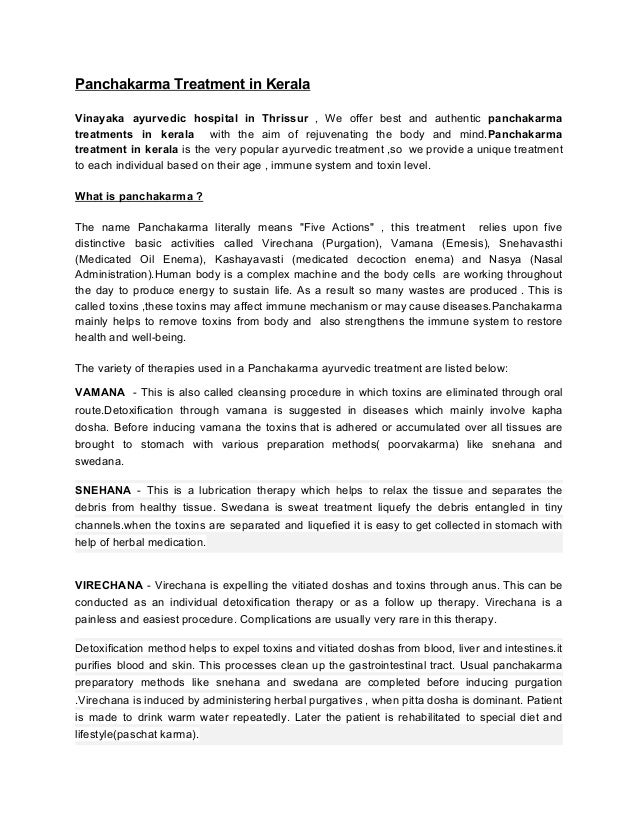 Panchakarma Treatment in Kerala

Vinayaka ayurvedic hospital in Thrissur , We offer best and authentic panchakarma treatments in kerala with the aim of rejuvenating the body and mind.Panchakarma treatment in kerala is the very popular ayurvedic treatment ,so we provide a unique treatment to each individual based on their age , immune system and toxin level.

What is panchakarma ?

The name Panchakarma literally means "Five Actions" , this treatment relies upon five distinctive basic activities called Virechana (Purgation), Vamana (Emesis), Snehavasthi (Medicated Oil Enema), Kashayavasti (medicated decoction enema) and Nasya (Nasal Administration).Human body is a complex machine and the body cells are working throughout the day to produce energy to sustain life. As a result so many wastes are produced . This is called toxins ,these toxins may affect immune mechanism or may cause diseases.Panchakarma mainly helps to remove toxins from body and also strengthens the immune system to restore health and well-being.

The variety of therapies used in a Panchakarma ayurvedic treatment are listed below:

VAMANA - This is also called cleansing procedure in which toxins are eliminated through oral route.Detoxification through vamana is suggested in diseases which mainly involve kapha dosha. Before inducing vamana the toxins that is adhered or accumulated over all tissues are brought to stomach with various preparation methods( poorvakarma) like snehana and swedana.

SNEHANA - This is a lubrication therapy which helps to relax the tissue and separates the debris from healthy tissue. Swedana is sweat treatment liquefy the debris entangled in tiny channels.when the toxins are separated and liquefied it is easy to get collected in stomach with help of herbal medication.

VIRECHANA - Virechana is expelling the vitiated doshas and toxins through anus. This can be conducted as an individual detoxification therapy or as a follow up therapy. Virechana is a painless and easiest procedure. Complications are usually very rare in this therapy.

Detoxification method helps to expel toxins and vitiated doshas from blood, liver and intestines.it purifies blood and skin. This processes clean up the gastrointestinal tract. Usual panchakarma preparatory methods like snehana and swedana are completed before inducing purgation .Virechana is induced by administering herbal purgatives , when pitta dosha is dominant. Patient is made to drink warm water repeatedly. Later the patient is rehabilitated to special diet and lifestyle(paschat karma).